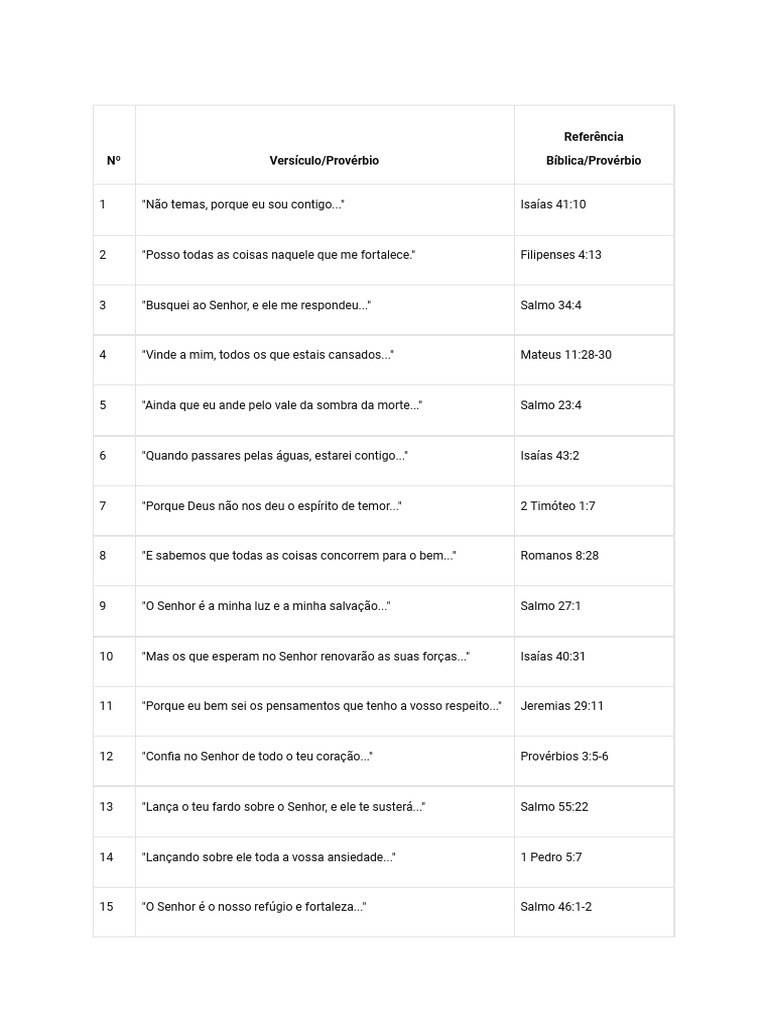 | Nº | Versículo/Provérbio | Referência Bíblica/Provérbio |
|---|---|---|
| 1 | "Não temas, porque eu sou contigo..." | Isaías 41:10 |
| 2 | "Posso todas as coisas naquele que me fortalece." | Filipenses 4:13 |
| 3 | "Busquei ao Senhor, e ele me respondeu..." | Salmo 34:4 |
| 4 | "Vinde a mim, todos os que estais cansados..." | Mateus 11:28-30 |
| 5 | "Ainda que eu ande pelo vale da sombra da morte..." | Salmo 23:4 |
| 6 | "Quando passares pelas águas, estarei contigo..." | Isaías 43:2 |
| 7 | "Porque Deus não nos deu o espírito de temor..." | 2 Timóteo 1:7 |
| 8 | "E sabemos que todas as coisas concorrem para o bem..." | Romanos 8:28 |
| 9 | "O Senhor é a minha luz e a minha salvação..." | Salmo 27:1 |
| 10 | "Mas os que esperam no Senhor renovarão as suas forças..." | Isaías 40:31 |
| 11 | "Porque eu bem sei os pensamentos que tenho a vosso respeito..." | Jeremias 29:11 |
| 12 | "Confia no Senhor de todo o teu coração..." | Provérbios 3:5-6 |
| 13 | "Lança o teu fardo sobre o Senhor, e ele te susterá..." | Salmo 55:22 |
| 14 | "Lançando sobre ele toda a vossa ansiedade..." | 1 Pedro 5:7 |
| 15 | "O Senhor é o nosso refúgio e fortaleza..." | Salmo 46:1-2 |